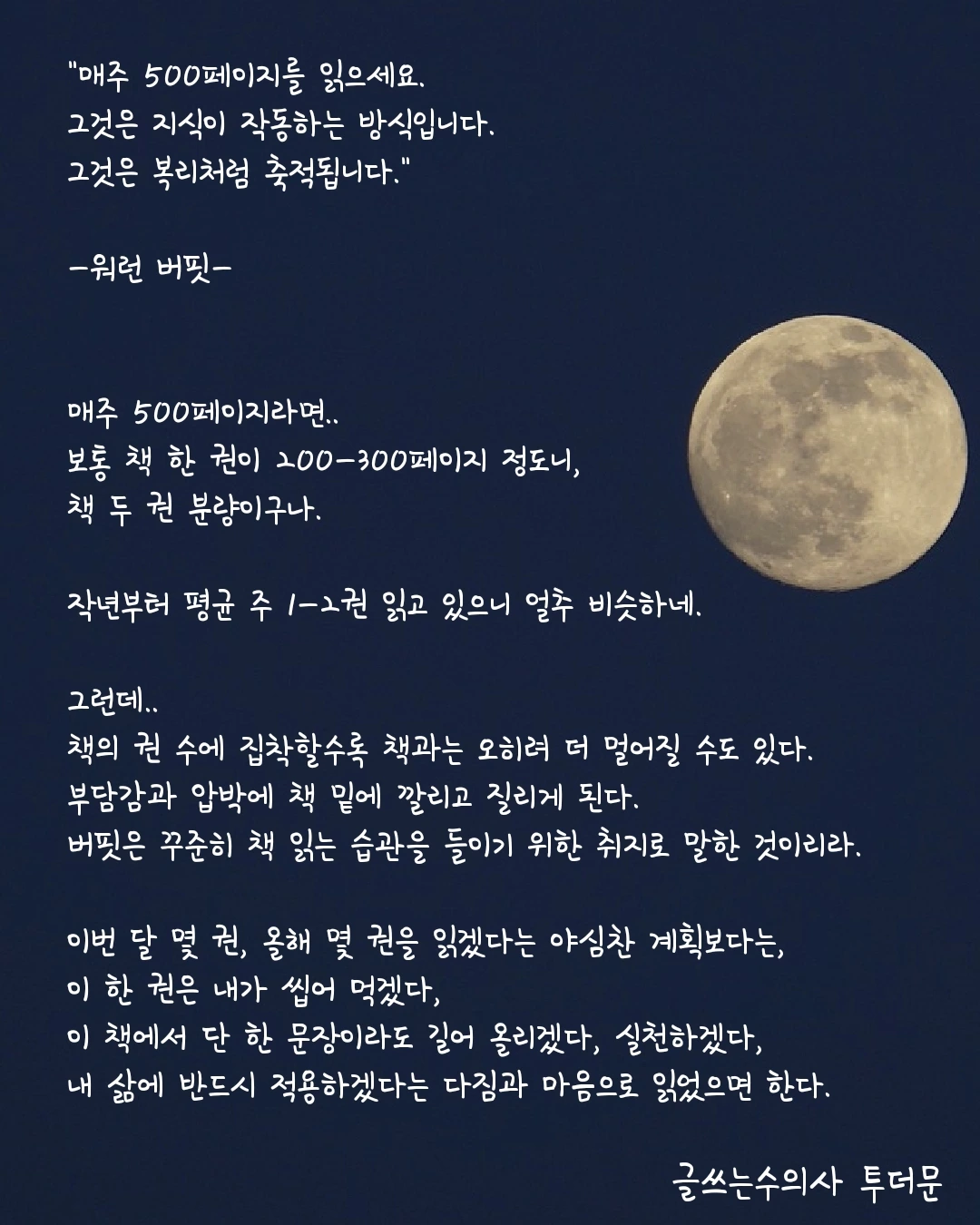 "매주 500페이지를 읽으세요.
그것은 지식이 작동하는 방식입니다.
그것은 복리처럼 축적됩니다."

-워런 버핏-

매주 500페이지라면..
보통 책 한 권이 200-300페이지 정도니,
책 두 권 분량이구나.

작년부터 평균 주 1-2권 읽고 있으니 얼추 비슷하네.

그런데..
책의 권 수에 집착할수록 책과는 오히려 더 멀어질 수도 있다.
부담감과 압박에 책 밑에 깔리고 질리게 된다.
버핏은 꾸준히 책 읽는 습관을 들이기 위한 취지로 말한 것이리라.

이번 달 몇 권, 올해 몇 권을 읽겠다는 야심찬 계획보다는,
이 한 권은 내가 씹어 먹겠다,
이 책에서 단 한 문장이라도 길어 올리겠다, 실천하겠다,
내 삶에 반드시 적용하겠다는 다짐과 마음으로 읽었으면 한다.

글쓰는수의사 투더문